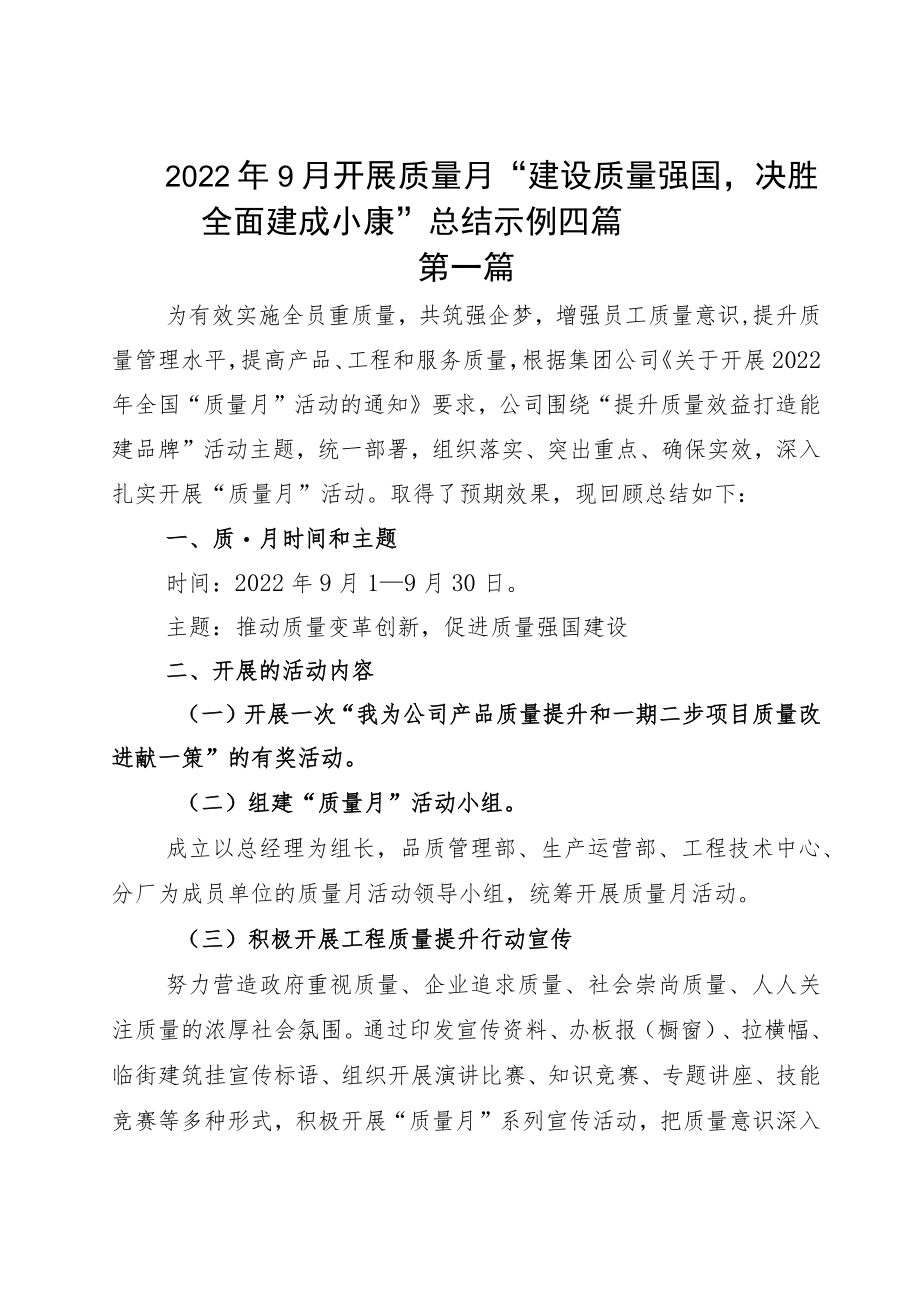 2022年9月开展质量月“建设质量强国，决胜全面建成小康”总结示例四篇

第一篇

为有效实施全员重质量，共筑强企梦，增强员工质量意识，提升质量管理水平，提高产品、工程和服务质量，根据集团公司《关于开展2022年全国“质量月”活动的通知》要求，公司围绕“提升质量效益打造能建品牌”活动主题，统一部署，组织落实、突出重点、确保实效，深入扎实开展“质量月”活动。取得了预期效果，现回顾总结如下：

一、质·月时间和主题

时间：2022年9月1—9月30日。

主题：推动质量变革创新，促进质量强国建设

二、开展的活动内容

（一）开展一次“我为公司产品质量提升和一期二步项目质量改进献一策”的有奖活动。

（二）组建“质量月”活动小组。

成立以总经理为组长，品质管理部、生产运营部、工程技术中心、分厂为成员单位的质量月活动领导小组，统筹开展质量月活动。

（三）积极开展工程质量提升行动宣传

努力营造政府重视质量、企业追求质量、社会崇尚质量、人人关注质量的浓厚社会氛围。通过印发宣传资料、办板报（橱窗）、拉横幅、临街建筑挂宣传标语、组织开展演讲比赛、知识竞赛、专题讲座、技能竞赛等多种形式，积极开展“质量月”系列宣传活动，把质量意识深入